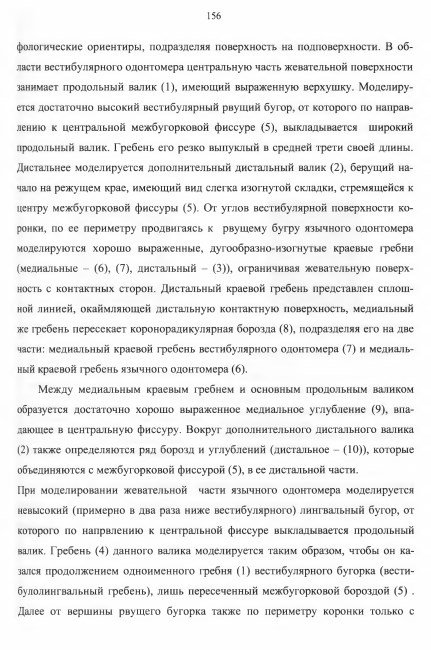 156

фологические ориентиры, подразделяя поверхность на подповерхности. В области вестибулярного одонтомера центральную часть жевательной поверхности занимает продольный валик (1), имеющий выраженную верхушку. Моделируется достаточно высокий вестибулярный рвущий бугор, от которого по направлению к центральной межбугорковой фиссуре (5), выкладывается широкий продольный валик. Гребень его резко выпуклый в средней трети своей длины. Дистальнее моделируется дополнительный дистальный валик (2), берущий начало на режущем крае, имеющий вид слегка изогнутой складки, стремящейся к центру межбугорковой фиссуры (5). От углов вестибулярной поверхности коронки, по ее периметру продвигаясь к рвущему бугру язычного одонтомера моделируются хорошо выраженные, дугообразно-изогнутые краевые гребни (медиальные – (6), (7), дистальный – (3)), ограничивая жевательную поверхность с контактных сторон. Дистальный краевой гребень представлен сплошной линией, окаймляющей дистальную контактную поверхность, медиальный же гребень пересекает коронорадикулярная борозда (8), подразделяя его на две части: медиальный краевой гребень вестибулярного одонтомера (7) и медиальный краевой гребень язычного одонтомера (6).

Между медиальным краевым гребнем и основным продольным валиком образуется достаточно хорошо выраженное медиальное углубление (9), впадающее в центральную фиссуру. Вокруг дополнительного дистального валика (2) также определяются ряд борозд и углублений (дистальное – (10)), которые объединяются с межбугорковой фиссурой (5), в ее дистальной части.

При моделировании жевательной части язычного одонтомера моделируется невысокий (примерно в два раза ниже вестибулярного) лингвальный бугор, от которого по напрвлению к центральной фиссуре выкладывается продольный валик. Гребень (4) данного валика моделируется таким образом, чтобы он казался продолжением одноименного гребня (1) вестибулярного бугорка (вестибулолингвальный гребень), лишь пересеченный межбугорковой бороздой (5) . Далее от вершины рвущего бугорка также по периметру коронки только с